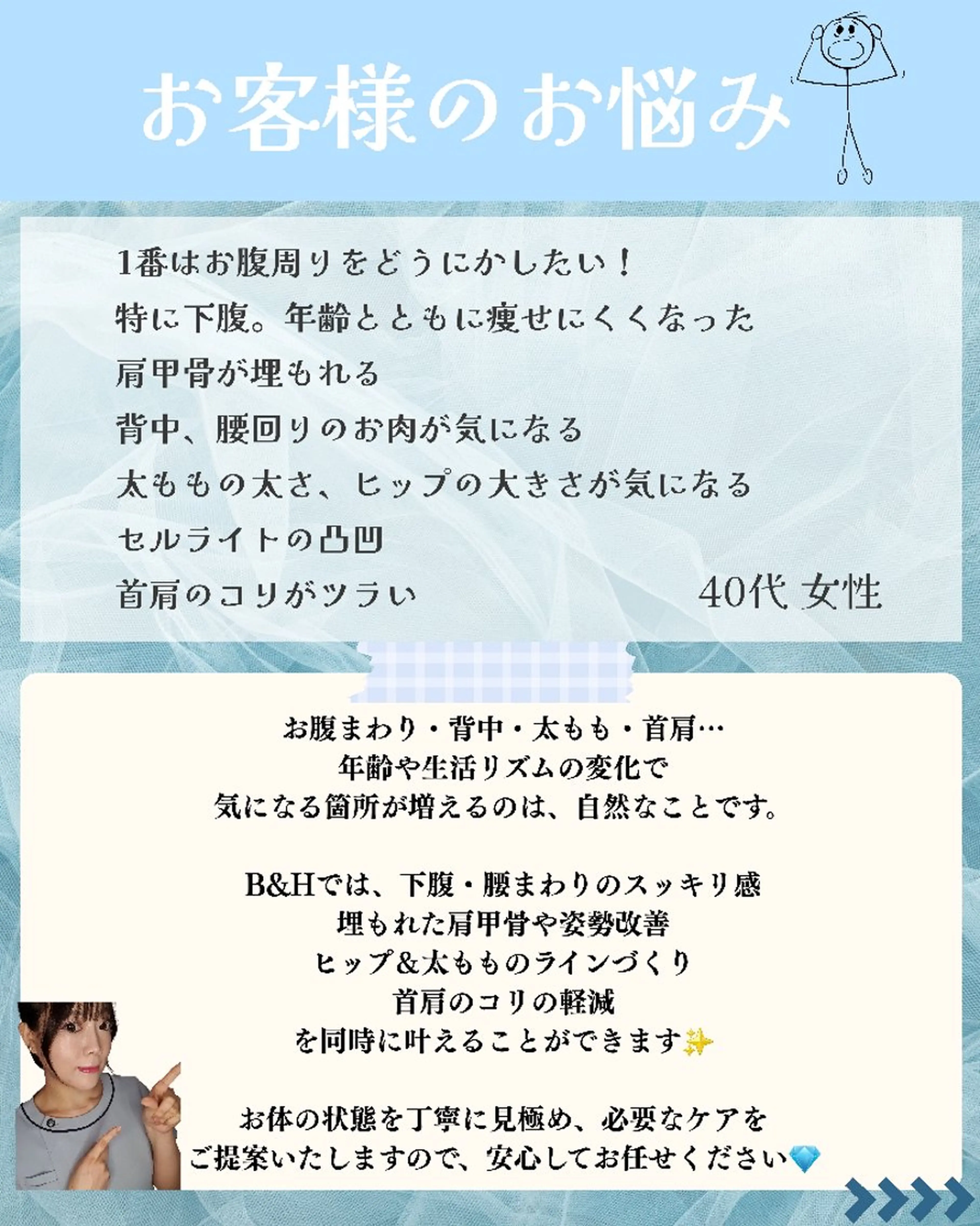 お客様のお悩み

1番はお腹周りをどうにかしたい！
特に下腹。年齢とともに痩せにくくなった
肩甲骨が埋もれる
背中、腰回りのお肉が気になる
太ももの太さ、ヒップの大きさが気になる
セルライトの凸凹
首肩のコリがツラい

40代 女性

お腹まわり・背中・太もも・首肩…
年齢や生活リズムの変化で
気になる箇所が増えるのは、自然なことです。

B&Hでは、下腹・腰まわりのスッキリ感
埋もれた肩甲骨や姿勢改善
ヒップ&太もものラインづくり
首肩のコリの軽減
を同時に叶えることができます✨

お体の状態を丁寧に見極め、必要なケアを
ご提案いたしますので、安心してお任せください💎